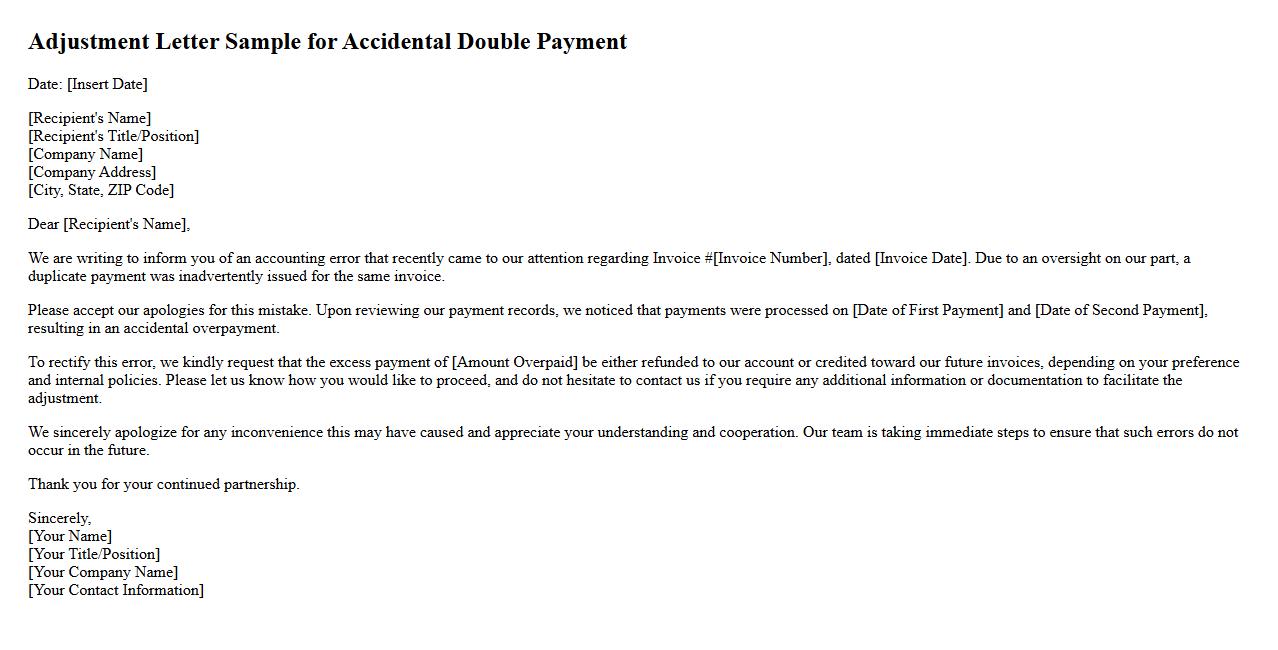 Adjustment Letter Sample for Accidental Double Payment

Date: [Insert Date]

[Recipient's Name]
[Recipient's Title/Position]
[Company Name]
[Company Address]
[City, State, ZIP Code]

Dear [Recipient's Name],

We are writing to inform you of an accounting error that recently came to our attention regarding Invoice #[Invoice Number], dated [Invoice Date]. Due to an oversight on our part, a duplicate payment was inadvertently issued for the same invoice.

Please accept our apologies for this mistake. Upon reviewing our payment records, we noticed that payments were processed on [Date of First Payment] and [Date of Second Payment], resulting in an accidental overpayment.

To rectify this error, we kindly request that the excess payment of [Amount Overpaid] be either refunded to our account or credited toward our future invoices, depending on your preference and internal policies. Please let us know how you would like to proceed, and do not hesitate to contact us if you require any additional information or documentation to facilitate the adjustment.

We sincerely apologize for any inconvenience this may have caused and appreciate your understanding and cooperation. Our team is taking immediate steps to ensure that such errors do not occur in the future.

Thank you for your continued partnership.

Sincerely,
[Your Name]
[Your Title/Position]
[Your Company Name]
[Your Contact Information]